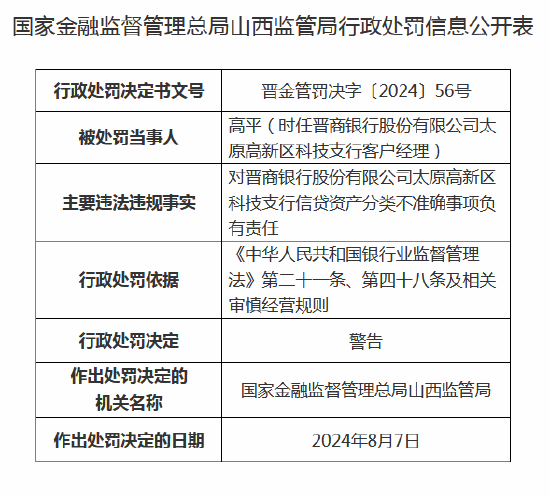 国家金融监督管理总局山西监管局行政处罚信息公开表

| 行政处罚决定书文号 | 晋金管罚决字〔2024〕56号 |
|---|---|
| 被处罚当事人 | 高平（时任晋商银行股份有限公司太原高新区科技支行客户经理） |
| 主要违法违规事实 | 对晋商银行股份有限公司太原高新区科技支行信贷资产分类不准确事项负有责任 |
| 行政处罚依据 | 《中华人民共和国银行业监督管理法》第二十一条、第四十八条及相关审慎经营规则 |
| 行政处罚决定 | 警告 |
| 作出处罚决定的机关名称 | 国家金融监督管理总局山西监管局 |
| 作出处罚决定的日期 | 2024年8月7日 |